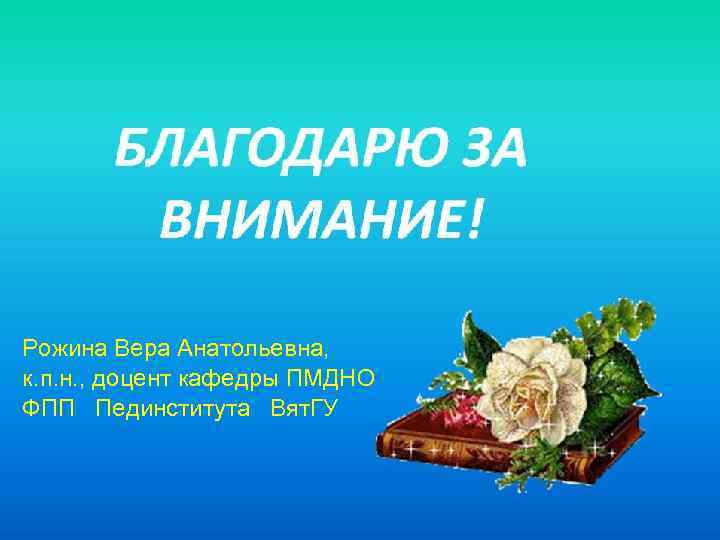 БЛАГОДАРЮ ЗА ВНИМАНИЕ!

Рожина Вера Анатольевна,
к.п.н., доцент кафедры ПМДНО
ФПП Пединститута ВятГУ